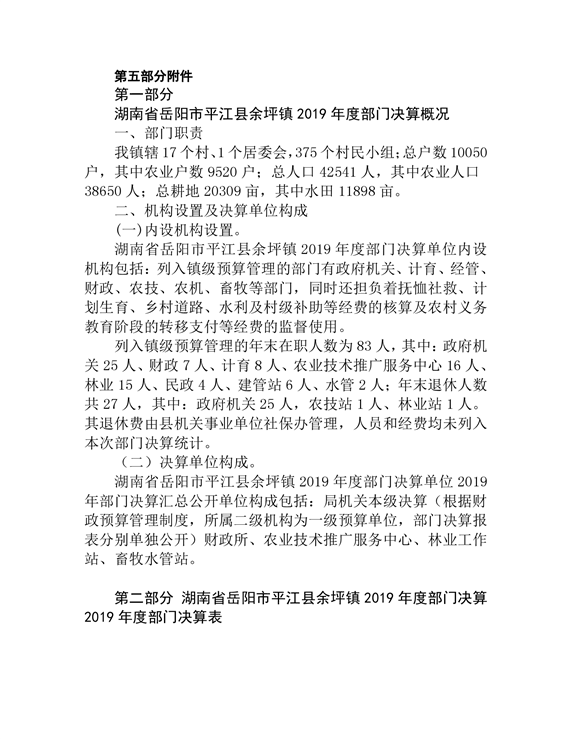 第五部分附件

第一部分

湖南省岳阳市平江县余坪镇 2019 年度部门决算概况

一、部门职责

我镇辖 17 个村、1 个居委会，375 个村民小组；总户数 10050 户，其中农业户数 9520 户；总人口 42541 人，其中农业人口 38650 人；总耕地 20309 亩，其中水田 11898 亩。

二、机构设置及决算单位构成

(一)内设机构设置。

湖南省岳阳市平江县余坪镇 2019 年度部门决算单位内设机构包括：列入镇级预算管理的部门有政府机关、计育、经管、财政、农技、农机、畜牧等部门，同时还担负着抚恤社救、计划生育、乡村道路、水利及村级补助等经费的核算及农村义务教育阶段的转移支付等经费的监督使用。

列入镇级预算管理的年末在职人数为 83 人，其中：政府机关 25 人、财政 7 人、计育 8 人、农业技术推广服务中心 16 人、林业 15 人、民政 4 人、建管站 6 人、水管 2 人；年末退休人数共 27 人，其中：政府机关 25 人，农技站 1 人、林业站 1 人。其退休费由县机关事业单位社保办管理，人员和经费均未列入本次部门决算统计。

（二）决算单位构成。

湖南省岳阳市平江县余坪镇 2019 年度部门决算单位 2019 年部门决算汇总公开单位构成包括：局机关本级决算（根据财政预算管理制度，所属二级机构为一级预算单位，部门决算报表分别单独公开）财政所、农业技术推广服务中心、林业工作站、畜牧水管站。

第二部分 湖南省岳阳市平江县余坪镇 2019 年度部门决算 2019 年度部门决算表